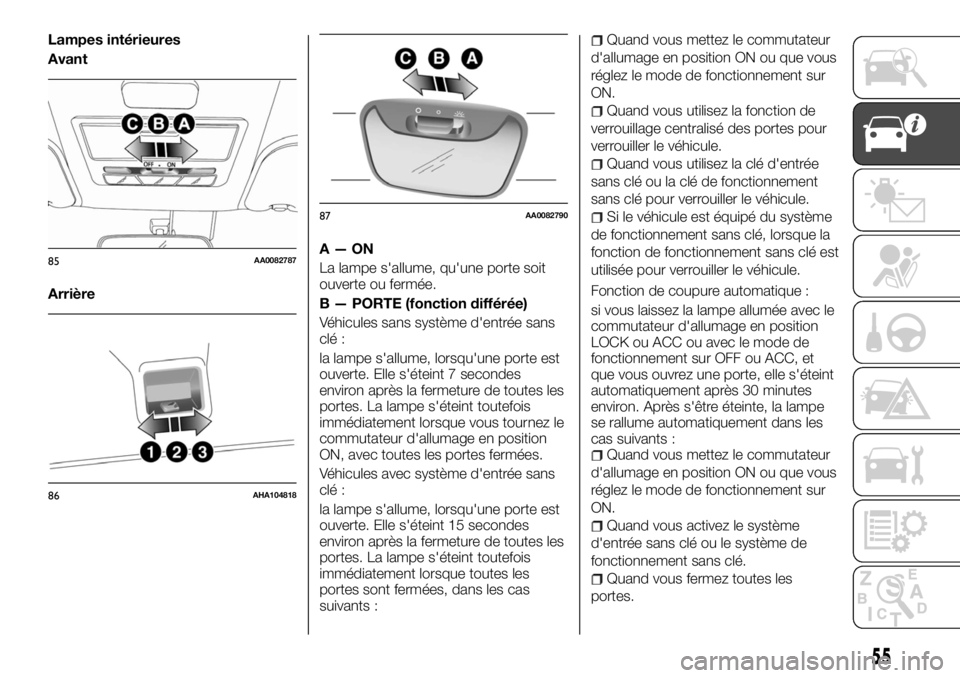 Lampes intérieures

Avant

C B A

OFF • ON

85 AA0082787

Arrière

1 2 3

86 AHA104818

C B A

87 AA0082790

A — ON

La lampe s'allume, qu'une porte soit ouverte ou fermée.

B — PORTE (fonction différée)

Véhicules sans système d'entrée sans clé :

la lampe s'allume, lorsqu'une porte est ouverte. Elle s'éteint 7 secondes environ après la fermeture de toutes les portes. La lampe s'éteint toutefois immédiatement lorsque vous tournez le commutateur d'allumage en position ON, avec toutes les portes fermées.

Véhicules avec système d'entrée sans clé :

la lampe s'allume, lorsqu'une porte est ouverte. Elle s'éteint 15 secondes environ après la fermeture de toutes les portes. La lampe s'éteint toutefois immédiatement lorsque toutes les portes sont fermées, dans les cas suivants :

Quand vous mettez le commutateur d'allumage en position ON ou que vous réglez le mode de fonctionnement sur ON.

Quand vous utilisez la fonction de verrouillage centralisé des portes pour verrouiller le véhicule.

Quand vous utilisez la clé d'entrée sans clé ou la clé de fonctionnement sans clé pour verrouiller le véhicule.

Si le véhicule est équipé du système de fonctionnement sans clé, lorsque la fonction de fonctionnement sans clé est utilisée pour verrouiller le véhicule.

Fonction de coupure automatique :

si vous laissez la lampe allumée avec le commutateur d'allumage en position LOCK ou ACC ou avec le mode de fonctionnement sur OFF ou ACC, et que vous ouvrez une porte, elle s'éteint automatiquement après 30 minutes environ. Après s'être éteinte, la lampe se rallume automatiquement dans les cas suivants :

Quand vous mettez le commutateur d'allumage en position ON ou que vous réglez le mode de fonctionnement sur ON.

Quand vous activez le système d'entrée sans clé ou le système de fonctionnement sans clé.

Quand vous fermez toutes les portes.

55

carmanualsonline.info